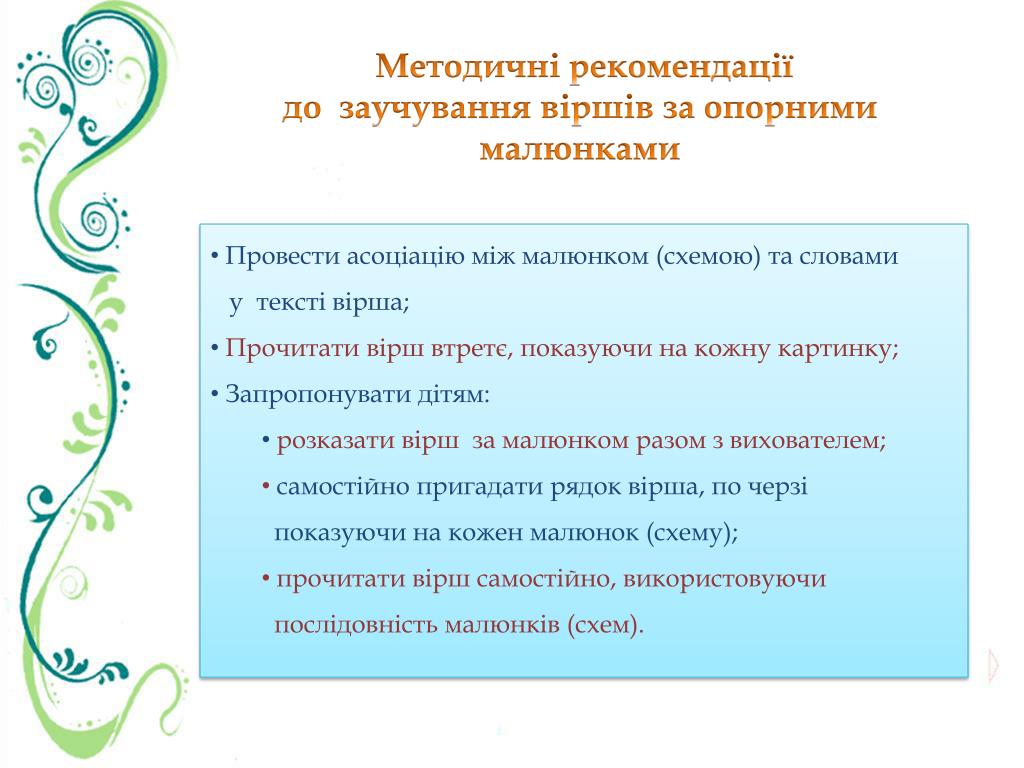 Методичні рекомендації
до заучування віршів за опорними малюнками

• Провести асоціацію між малюнком (схемою) та словами у тексті вірша;

• Прочитати вірш втретє, показуючи на кожну картинку;

• Запропонувати дітям:

• розказати вірш за малюнком разом з вихователем;

• самостійно пригадати рядок вірша, по черзі показуючи на кожен малюнок (схему);

• прочитати вірш самостійно, використовуючи послідовність малюнків (схем).